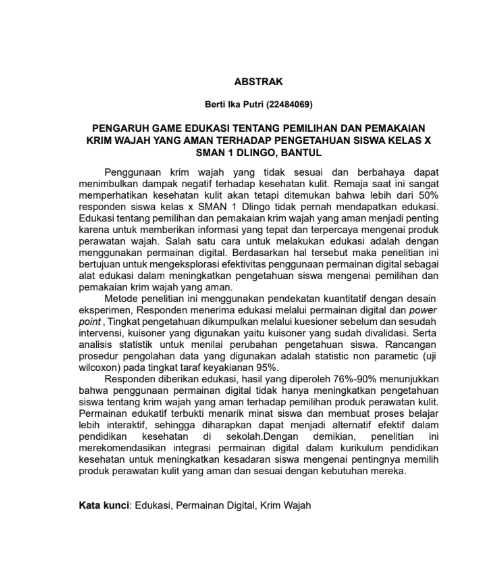 ABSTRAK

Berti Ika Putri (22484069)

PENGARUH GAME EDUKASI TENTANG PEMILIHAN DAN PEMAKAIAN KRIM WAJAH YANG AMAN TERHADAP PENGETAHUAN SISWA KELAS X SMAN 1 DLINGO, BANTUL

Penggunaan krim wajah yang tidak sesuai dan berbahaya dapat menimbulkan dampak negatif terhadap kesehatan kulit. Remaja saat ini sangat memperhatikan kesehatan kulit akan tetapi ditemukan bahwa lebih dari 50% responden siswa kelas x SMAN 1 Dlingo tidak pernah mendapatkan edukasi. Edukasi tentang pemilihan dan pemakaian krim wajah yang aman menjadi penting karena untuk memberikan informasi yang tepat dan terpercaya mengenai produk perawatan wajah. Salah satu cara untuk melakukan edukasi adalah dengan menggunakan permainan digital. Berdasarkan hal tersebut maka penelitian ini bertujuan untuk mengeksplorasi efektivitas penggunaan permainan digital sebagai alat edukasi dalam meningkatkan pengetahuan siswa mengenai pemilihan dan pemakaian krim wajah yang aman.

Metode penelitian ini menggunakan pendekatan kuantitatif dengan desain eksperimen, Responden menerima edukasi melalui permainan digital dan power point , Tingkat pengetahuan dikumpulkan melalui kuesioner sebelum dan sesudah intervensi, kuisoner yang digunakan yaitu kuisoner yang sudah divalidasi. Serta analisis statistik untuk menilai perubahan pengetahuan siswa. Rancangan prosedur pengolahan data yang digunakan adalah statistic non parametic (uji wilcoxon) pada tingkat taraf keyakianan 95%.

Responden diberikan edukasi, hasil yang diperoleh 76%-90% menunjukkan bahwa penggunaan permainan digital tidak hanya meningkatkan pengetahuan siswa tentang krim wajah yang aman terhadap pemilihan produk perawatan kulit. Permainan edukatif terbukti menarik minat siswa dan membuat proses belajar lebih interaktif, sehingga diharapkan dapat menjadi alternatif efektif dalam pendidikan kesehatan di sekolah.Dengan demikian, penelitian ini merekomendasikan integrasi permainan digital dalam kurikulum pendidikan kesehatan untuk meningkatkan kesadaran siswa mengenai pentingnya memilih produk perawatan kulit yang aman dan sesuai dengan kebutuhan mereka.

Kata kunci: Edukasi, Permainan Digital, Krim Wajah